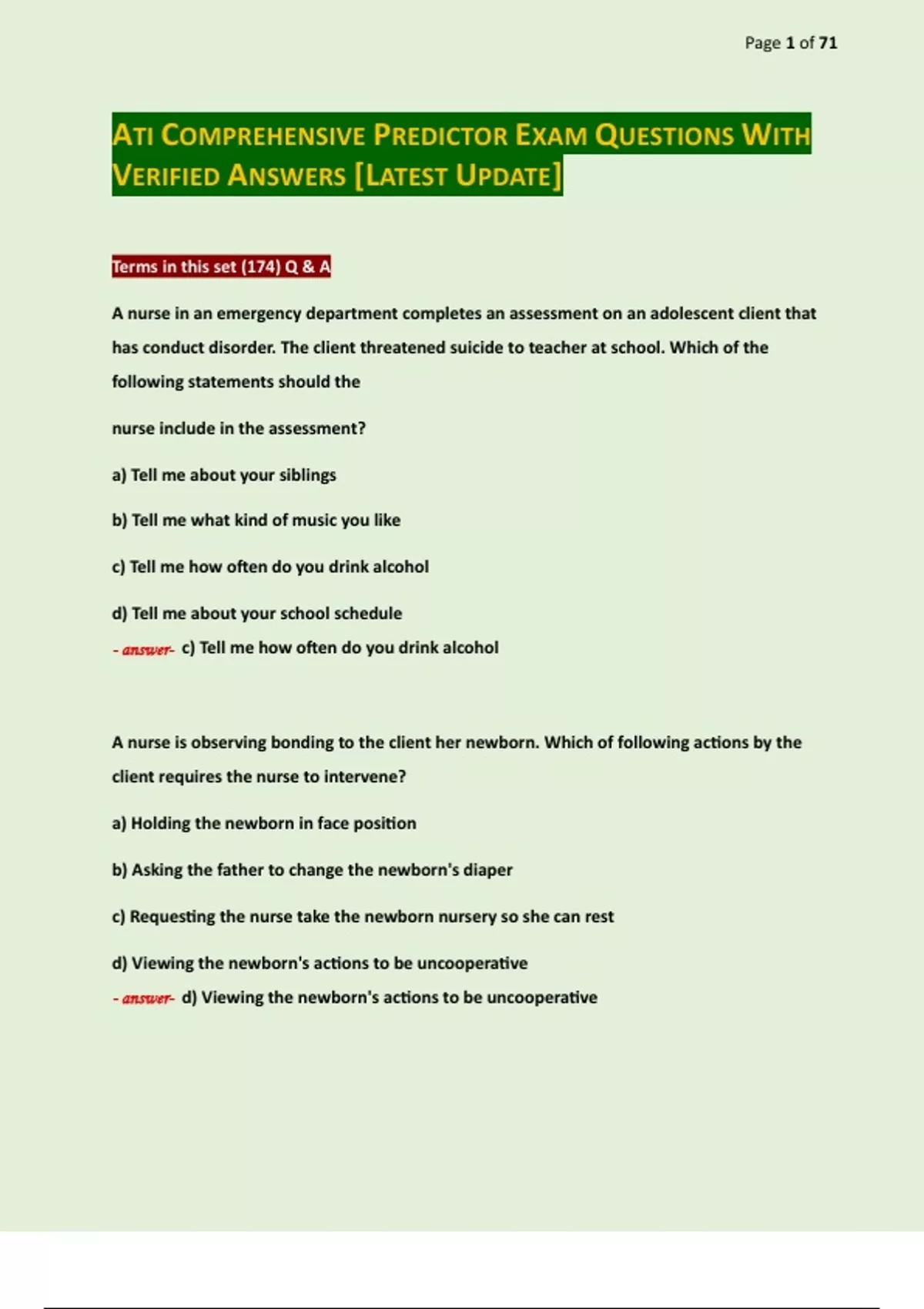 Page 1 of 71

ATI COMPREHENSIVE PREDICTOR EXAM QUESTIONS WITH VERIFIED ANSWERS [LATEST UPDATE]

Terms in this set (174) Q & A

A nurse in an emergency department completes an assessment on an adolescent client that has conduct disorder. The client threatened suicide to teacher at school. Which of the following statements should the

nurse include in the assessment?

a) Tell me about your siblings

b) Tell me what kind of music you like

c) Tell me how often do you drink alcohol

d) Tell me about your school schedule

- answer- c) Tell me how often do you drink alcohol

A nurse is observing bonding to the client her newborn. Which of following actions by the client requires the nurse to intervene?

a) Holding the newborn in face position

b) Asking the father to change the newborn's diaper

c) Requesting the nurse take the newborn nursery so she can rest

d) Viewing the newborn's actions to be uncooperative

- answer- d) Viewing the newborn's actions to be uncooperative